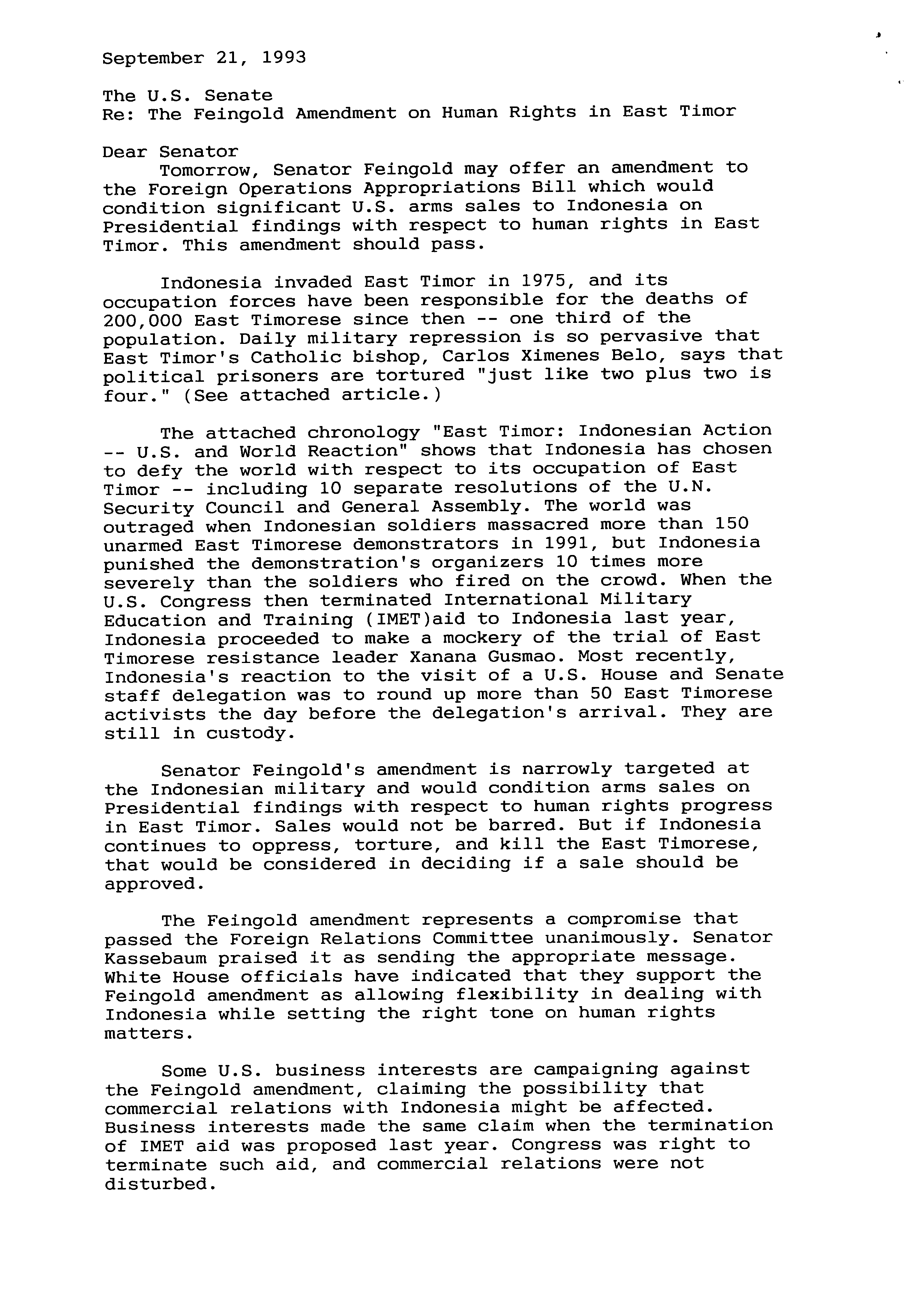 September 21, 1993

The U.S. Senate
Re: The Feingold Amendment on Human Rights in East Timor

Dear Senator
Tomorrow, Senator Feingold may offer an amendment to the Foreign Operations Appropriations Bill which would condition significant U.S. arms sales to Indonesia on Presidential findings with respect to human rights in East Timor. This amendment should pass.

Indonesia invaded East Timor in 1975, and its occupation forces have been responsible for the deaths of 200,000 East Timorese since then -- one third of the population. Daily military repression is so pervasive that East Timor's Catholic bishop, Carlos Ximenes Belo, says that political prisoners are tortured "just like two plus two is four." (See attached article.)

The attached chronology "East Timor: Indonesian Action -- U.S. and World Reaction" shows that Indonesia has chosen to defy the world with respect to its occupation of East Timor -- including 10 separate resolutions of the U.N. Security Council and General Assembly. The world was outraged when Indonesian soldiers massacred more than 150 unarmed East Timorese demonstrators in 1991, but Indonesia punished the demonstration's organizers 10 times more severely than the soldiers who fired on the crowd. When the U.S. Congress then terminated International Military Education and Training (IMET)aid to Indonesia last year, Indonesia proceeded to make a mockery of the trial of East Timorese resistance leader Xanana Gusmao. Most recently, Indonesia's reaction to the visit of a U.S. House and Senate staff delegation was to round up more than 50 East Timorese activists the day before the delegation's arrival. They are still in custody.

Senator Feingold's amendment is narrowly targeted at the Indonesian military and would condition arms sales on Presidential findings with respect to human rights progress in East Timor. Sales would not be barred. But if Indonesia continues to oppress, torture, and kill the East Timorese, that would be considered in deciding if a sale should be approved.

The Feingold amendment represents a compromise that passed the Foreign Relations Committee unanimously. Senator Kassebaum praised it as sending the appropriate message. White House officials have indicated that they support the Feingold amendment as allowing flexibility in dealing with Indonesia while setting the right tone on human rights matters.

Some U.S. business interests are campaigning against the Feingold amendment, claiming the possibility that commercial relations with Indonesia might be affected. Business interests made the same claim when the termination of IMET aid was proposed last year. Congress was right to terminate such aid, and commercial relations were not disturbed.